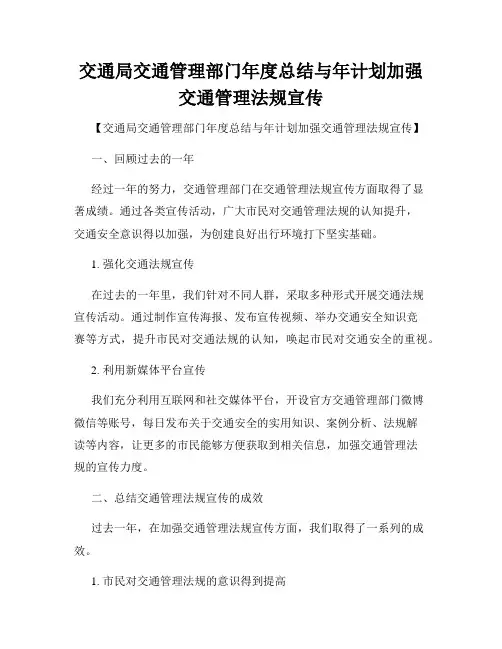 交通局交通管理部门年度总结与年计划加强交通管理法规宣传

【交通局交通管理部门年度总结与年计划加强交通管理法规宣传】

一、回顾过去的一年

经过一年的努力，交通管理部门在交通管理法规宣传方面取得了显著成绩。通过各类宣传活动，广大市民对交通管理法规的认知提升，交通安全意识得以加强，为创建良好出行环境打下坚实基础。

1. 强化交通法规宣传

在过去的一年里，我们针对不同人群，采取多种形式开展交通法规宣传活动。通过制作宣传海报、发布宣传视频、举办交通安全知识竞赛等方式，提升市民对交通法规的认知，唤起市民对交通安全的重视。

2. 利用新媒体平台宣传

我们充分利用互联网和社交媒体平台，开设官方交通管理部门微博微信等账号，每日发布关于交通安全的实用知识、案例分析、法规解读等内容，让更多的市民能够方便获取到相关信息，加强交通管理法规的宣传力度。

二、总结交通管理法规宣传的成效

过去一年，在加强交通管理法规宣传方面，我们取得了一系列的成效。

1. 市民对交通管理法规的意识得到提高